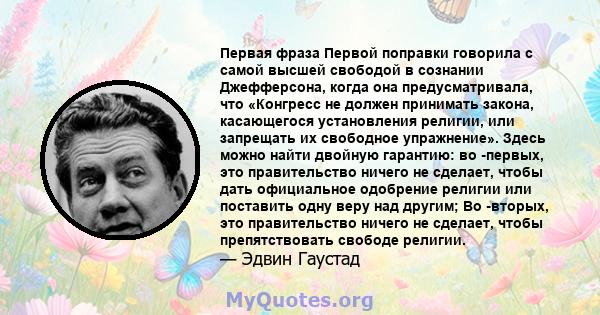 Первая фраза Первой поправки говорила с самой высшей свободой в сознании Джефферсона, когда она предусматривала, что «Конгресс не должен принимать закона, касающегося установления религии, или запрещать их свободное упражнение». Здесь можно найти двойную гарантию: во -первых, это правительство ничего не сделает, чтобы дать официальное одобрение религии или поставить одну веру над другим; Во -вторых, это правительство ничего не сделает, чтобы препятствовать свободе религии.
— Эдвин Гаустад

MyQuotes.org